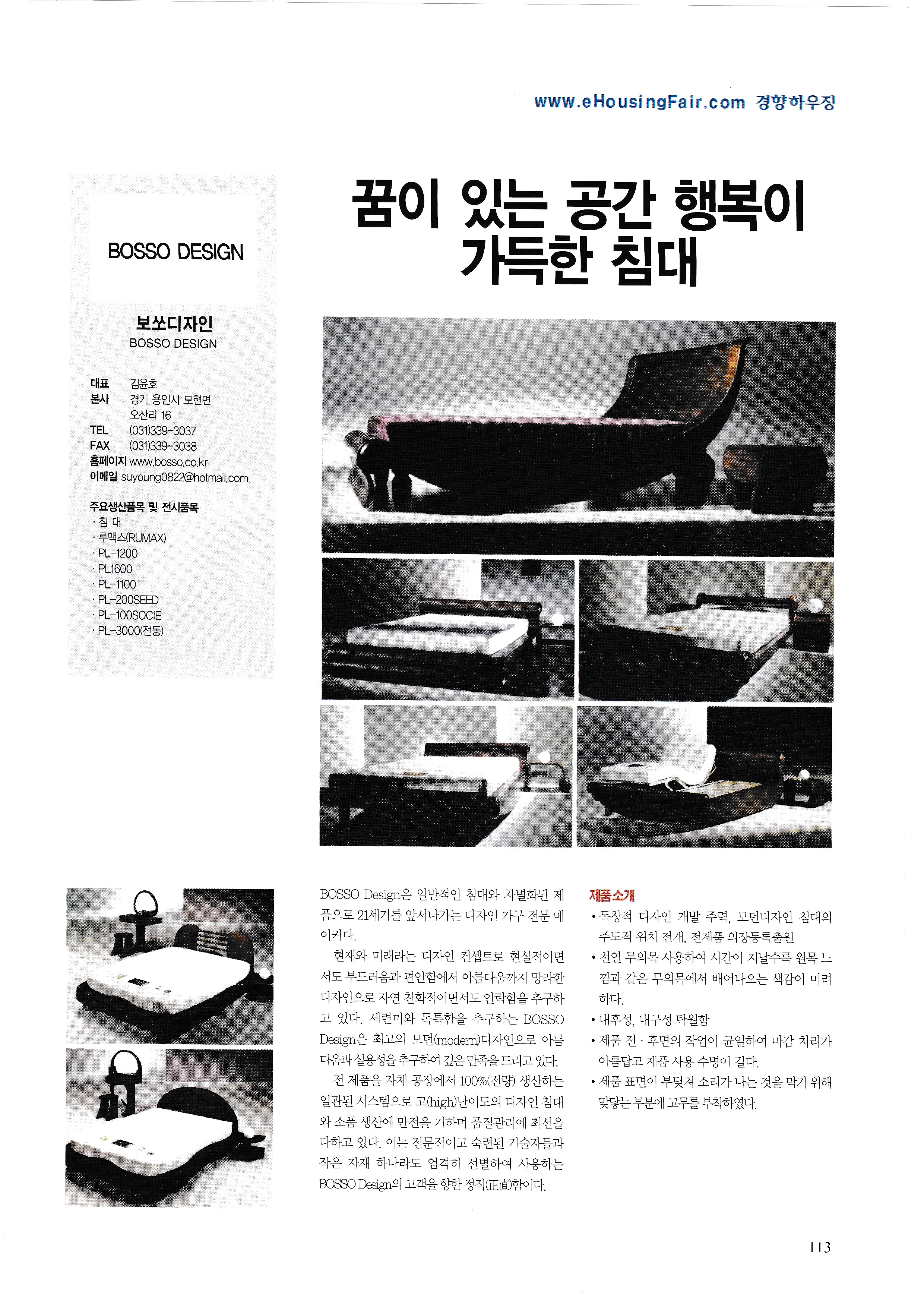 www.eHousingFair.com 경향하우징

BOSSO DESIGN

보쏘디자인
BOSSO DESIGN

대표 김윤호
본사 경기 용인시 모현면 오산리 16
TEL (031)339-3037
FAX (031)339-3038
홈페이지 www.bosso.co.kr
이메일 suyoung0822@hotmail.com

주요생산품목 및 전시품목
· 침 대
· 루맥스(RUMAX)
· PL-1200
· PL1600
· PL-1100
· PL-200SEED
· PL-100SOCIE
· PL-3000(전동)

꿈이 있는 공간 행복이 가득한 침대

BOSSO Design은 일반적인 침대와 차별화된 제품으로 21세기를 앞서나가는 디자인 가구 전문 메이커다.

현재와 미래라는 디자인 컨셉트로 현실적이면서도 부드러움과 편안함에서 아름다움까지 망라한 디자인으로 자연 친화적이면서도 안락함을 추구하고 있다. 세련미와 독특함을 추구하는 BOSSO Design은 최고의 모던(modern)디자인으로 아름다움과 실용성을 추구하여 깊은 만족을 드리고 있다.

전 제품을 자체 공장에서 100%(전량) 생산하는 일관된 시스템으로 고(high)난이도의 디자인 침대와 소품 생산에 만전을 기하며 품질관리에 최선을 다하고 있다. 이는 전문적이고 숙련된 기술자들과 작은 자재 하나라도 엄격히 선별하여 사용하는 BOSSO Design의 고객을 향한 정직(正直)함이다.

제품소개
• 독창적 디자인 개발 주력, 모던디자인 침대의 주도적 위치 전개, 전제품 의장등록출원
• 천연 무의목 사용하여 시간이 지날수록 원목 느낌과 같은 무의목에서 배어나오는 색감이 미려하다.
• 내후성, 내구성 탁월함
• 제품 전 · 후면의 작업이 균일하여 마감 처리가 아름답고 제품 사용 수명이 길다.
• 제품 표면이 부딪쳐 소리가 나는 것을 막기 위해 맞닿는 부분에 고무를 부착하였다.

113